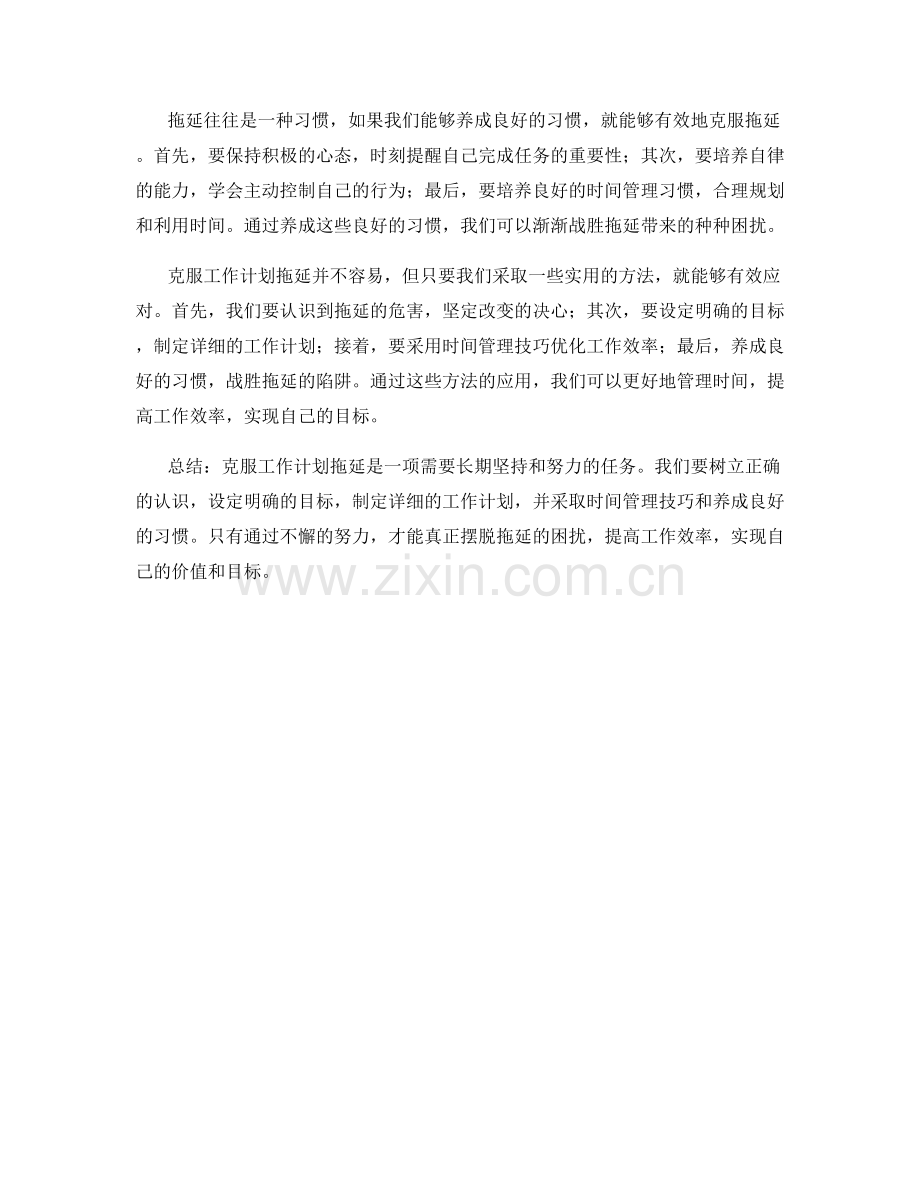 拖延往往是一种习惯，如果我们能够养成良好的习惯，就能够有效地克服拖延。首先，要保持积极的心态，时刻提醒自己完成任务的重要性；其次，要培养自律的能力，学会主动控制自己的行为；最后，要培养良好的时间管理习惯，合理规划和利用时间。通过养成这些良好的习惯，我们可以渐渐战胜拖延带来的种种困扰。

克服工作计划拖延并不容易，但只要我们采取一些实用的方法，就能够有效应对。首先，我们要认识到拖延的危害，坚定改变的决心；其次，要设定明确的目标，制定详细的工作计划；接着，要采用时间管理技巧优化工作效率；最后，养成良好的习惯，战胜拖延的陷阱。通过这些方法的应用，我们可以更好地管理时间，提高工作效率，实现自己的目标。

总结：克服工作计划拖延是一项需要长期坚持和努力的任务。我们要树立正确的认识，设定明确的目标，制定详细的工作计划，并采取时间管理技巧和养成良好的习惯。只有通过不懈的努力，才能真正摆脱拖延的困扰，提高工作效率，实现自己的价值和目标。

www.zixin.com.cn